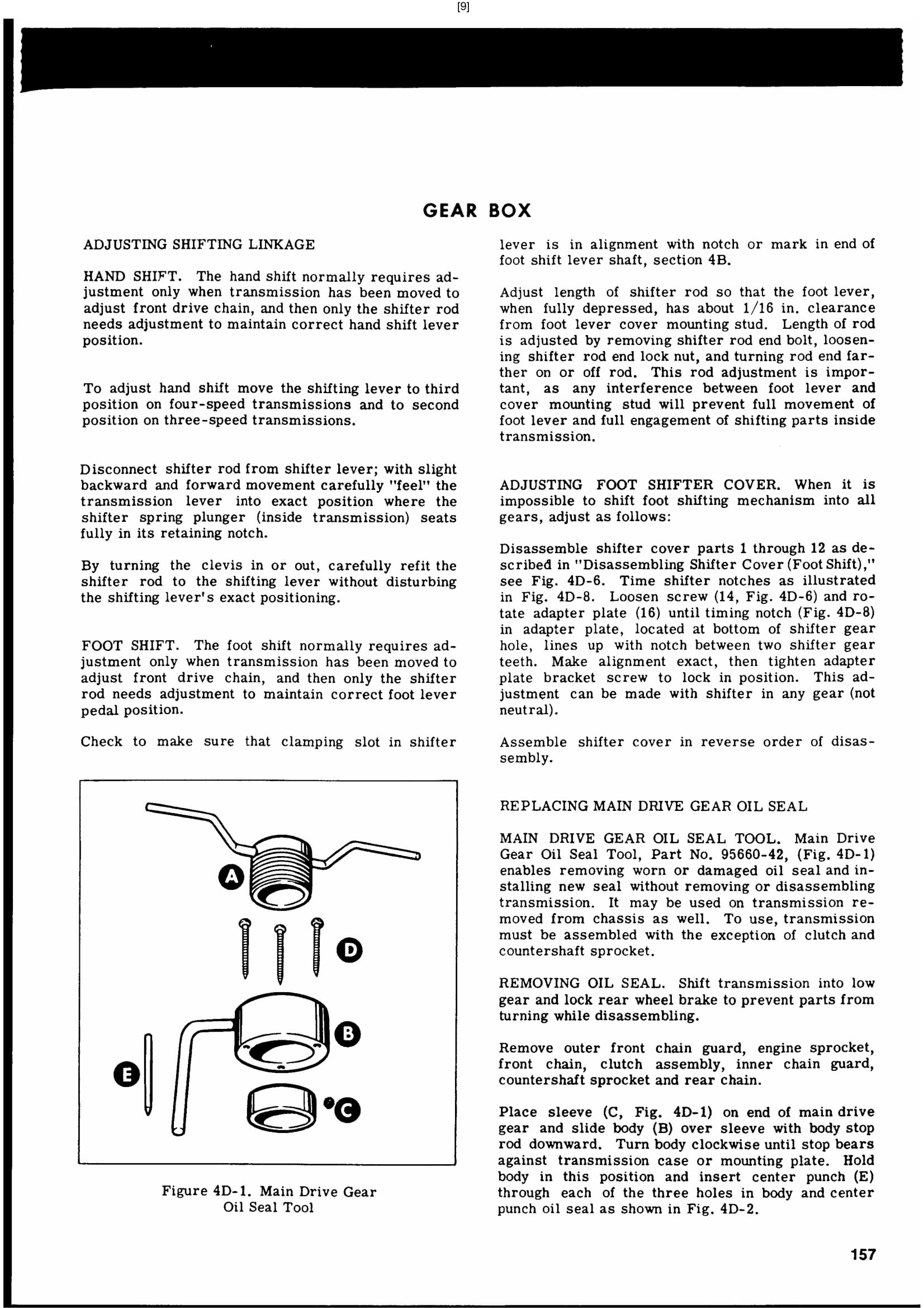 [9]

GEAR BOX

ADJUSTING SHIFTING LINKAGE

HAND SHIFT. The hand shift normally requires adjustment only when transmission has been moved to adjust front drive chain, and then only the shifter rod needs adjustment to maintain correct hand shift lever position.

To adjust hand shift move the shifting lever to third position on four-speed transmissions and to second position on three-speed transmissions.

Disconnect shifter rod from shifter lever; with slight backward and forward movement carefully "feel" the transmission lever into exact position where the shifter spring plunger (inside transmission) seats fully in its retaining notch.

By turning the clevis in or out, carefully refit the shifter rod to the shifting lever without disturbing the shifting lever's exact positioning.

FOOT SHIFT. The foot shift normally requires adjustment only when transmission has been moved to adjust front drive chain, and then only the shifter rod needs adjustment to maintain correct foot lever pedal position.

Check to make sure that clamping slot in shifter

A
D
B
E
C

Figure 4D-1. Main Drive Gear Oil Seal Tool

lever is in alignment with notch or mark in end of foot shift lever shaft, section 4B.

Adjust length of shifter rod so that the foot lever, when fully depressed, has about 1/16 in. clearance from foot lever cover mounting stud. Length of rod is adjusted by removing shifter rod end bolt, loosening shifter rod end lock nut, and turning rod end farther on or off rod. This rod adjustment is important, as any interference between foot lever and cover mounting stud will prevent full movement of foot lever and full engagement of shifting parts inside transmission.

ADJUSTING FOOT SHIFTER COVER. When it is impossible to shift foot shifting mechanism into all gears, adjust as follows:

Disassemble shifter cover parts 1 through 12 as described in "Disassembling Shifter Cover (Foot Shift)," see Fig. 4D-6. Time shifter notches as illustrated in Fig. 4D-8. Loosen screw (14, Fig. 4D-6) and rotate adapter plate (16) until timing notch (Fig. 4D-8) in adapter plate, located at bottom of shifter gear hole, lines up with notch between two shifter gear teeth. Make alignment exact, then tighten adapter plate bracket screw to lock in position. This adjustment can be made with shifter in any gear (not neutral).

Assemble shifter cover in reverse order of disassembly.

REPLACING MAIN DRIVE GEAR OIL SEAL

MAIN DRIVE GEAR OIL SEAL TOOL. Main Drive Gear Oil Seal Tool, Part No. 95660-42, (Fig. 4D-1) enables removing worn or damaged oil seal and installing new seal without removing or disassembling transmission. It may be used on transmission removed from chassis as well. To use, transmission must be assembled with the exception of clutch and countershaft sprocket.

REMOVING OIL SEAL. Shift transmission into low gear and lock rear wheel brake to prevent parts from turning while disassembling.

Remove outer front chain guard, engine sprocket, front chain, clutch assembly, inner chain guard, countershaft sprocket and rear chain.

Place sleeve (C, Fig. 4D-1) on end of main drive gear and slide body (B) over sleeve with body stop rod downward. Turn body clockwise until stop bears against transmission case or mounting plate. Hold body in this position and insert center punch (E) through each of the three holes in body and center punch oil seal as shown in Fig. 4D-2.

157